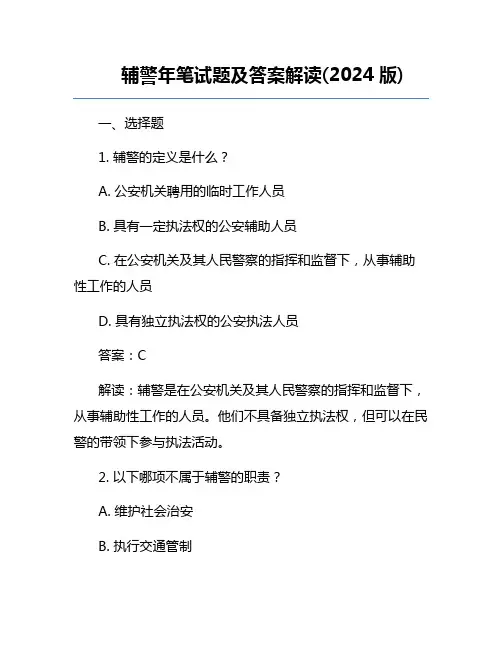 辅警年笔试题及答案解读(2024 版)

一、选择题

1. 辅警的定义是什么？

A. 公安机关聘用的临时工作人员

B. 具有一定执法权的公安辅助人员

C. 在公安机关及其人民警察的指挥和监督下，从事辅助性工作的人员

D. 具有独立执法权的公安执法人员

答案：C

解读：辅警是在公安机关及其人民警察的指挥和监督下，从事辅助性工作的人员。他们不具备独立执法权，但可以在民警的带领下参与执法活动。

2. 以下哪项不属于辅警的职责？

A. 维护社会治安

B. 执行交通管制